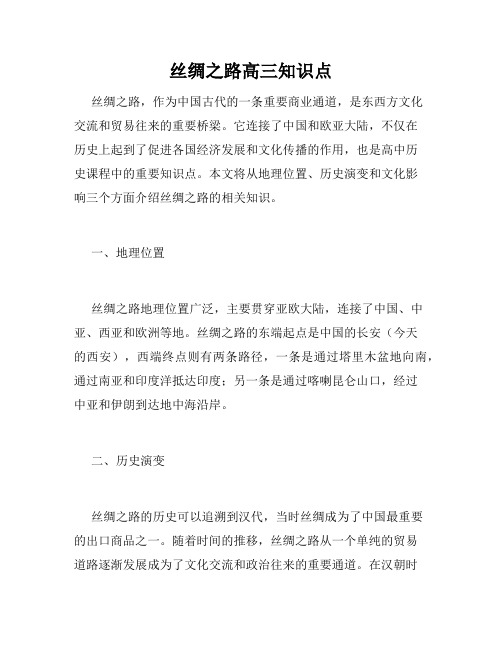 丝绸之路高三知识点

丝绸之路，作为中国古代的一条重要商业通道，是东西方文化交流和贸易往来的重要桥梁。它连接了中国和欧亚大陆，不仅在历史上起到了促进各国经济发展和文化传播的作用，也是高中历史课程中的重要知识点。本文将从地理位置、历史演变和文化影响三个方面介绍丝绸之路的相关知识。

一、地理位置

丝绸之路地理位置广泛，主要贯穿亚欧大陆，连接了中国、中亚、西亚和欧洲等地。丝绸之路的东端起点是中国的长安（今天的西安），西端终点则有两条路径，一条是通过塔里木盆地向南，通过南亚和印度洋抵达印度；另一条是通过喀喇昆仑山口，经过中亚和伊朗到达地中海沿岸。

二、历史演变

丝绸之路的历史可以追溯到汉代，当时丝绸成为了中国最重要的出口商品之一。随着时间的推移，丝绸之路从一个单纯的贸易道路逐渐发展成为了文化交流和政治往来的重要通道。在汉朝时